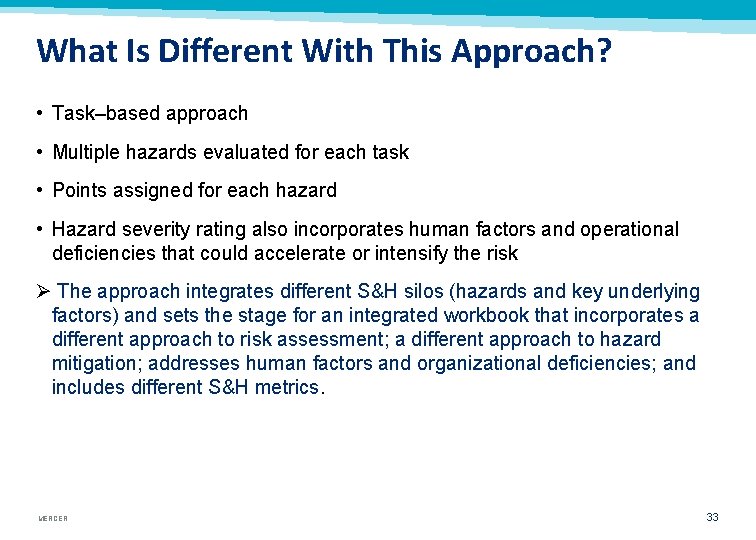 What Is Different With This Approach?

• Task–based approach

• Multiple hazards evaluated for each task

• Points assigned for each hazard

• Hazard severity rating also incorporates human factors and operational deficiencies that could accelerate or intensify the risk

➢ The approach integrates different S&H silos (hazards and key underlying factors) and sets the stage for an integrated workbook that incorporates a different approach to risk assessment; a different approach to hazard mitigation; addresses human factors and organizational deficiencies; and includes different S&H metrics.

MERCER

33